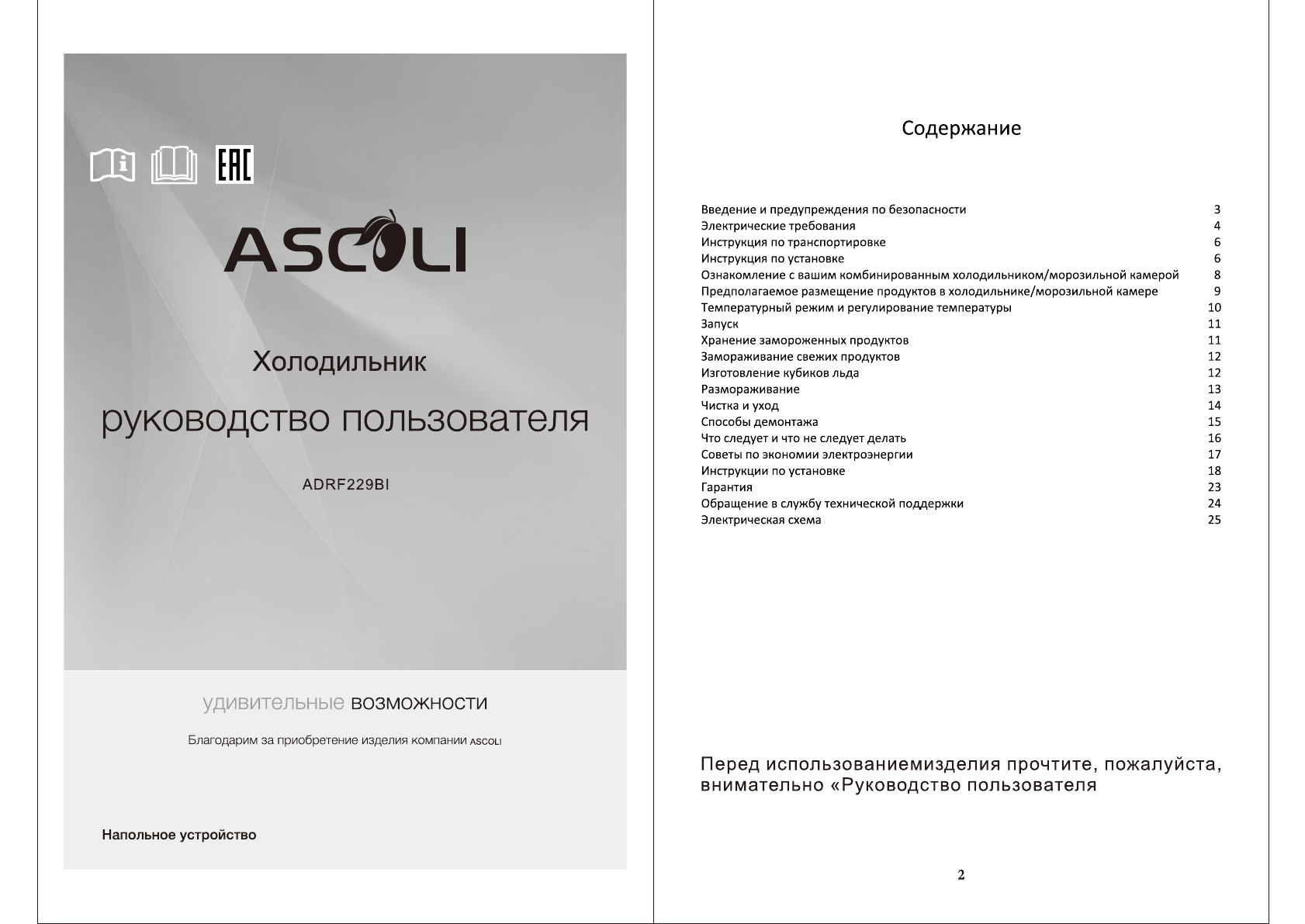 EAC

ASCOLI

Холодильник

руководство пользователя

ADRF229BI

удивительные возможности

Благодарим за приобретение изделия компании ASCOLI

Напольное устройство

Содержание

| | |
|---|---|
| Введение и предупреждения по безопасности | 3 |
| Электрические требования | 4 |
| Инструкция по транспортировке | 6 |
| Инструкция по установке | 6 |
| Ознакомление с вашим комбинированным холодильником/морозильной камерой | 8 |
| Предполагаемое размещение продуктов в холодильнике/морозильной камере | 9 |
| Температурный режим и регулирование температуры | 10 |
| Запуск | 11 |
| Хранение замороженных продуктов | 11 |
| Замораживание свежих продуктов | 12 |
| Изготовление кубиков льда | 12 |
| Размораживание | 13 |
| Чистка и уход | 14 |
| Способы демонтажа | 15 |
| Что следует и что не следует делать | 16 |
| Советы по экономии электроэнергии | 17 |
| Инструкции по установке | 18 |
| Гарантия | 23 |
| Обращение в службу технической поддержки | 24 |
| Электрическая схема | 25 |

Перед использованиемизделия прочтите, пожалуйста, внимательно «Руководство пользователя

2